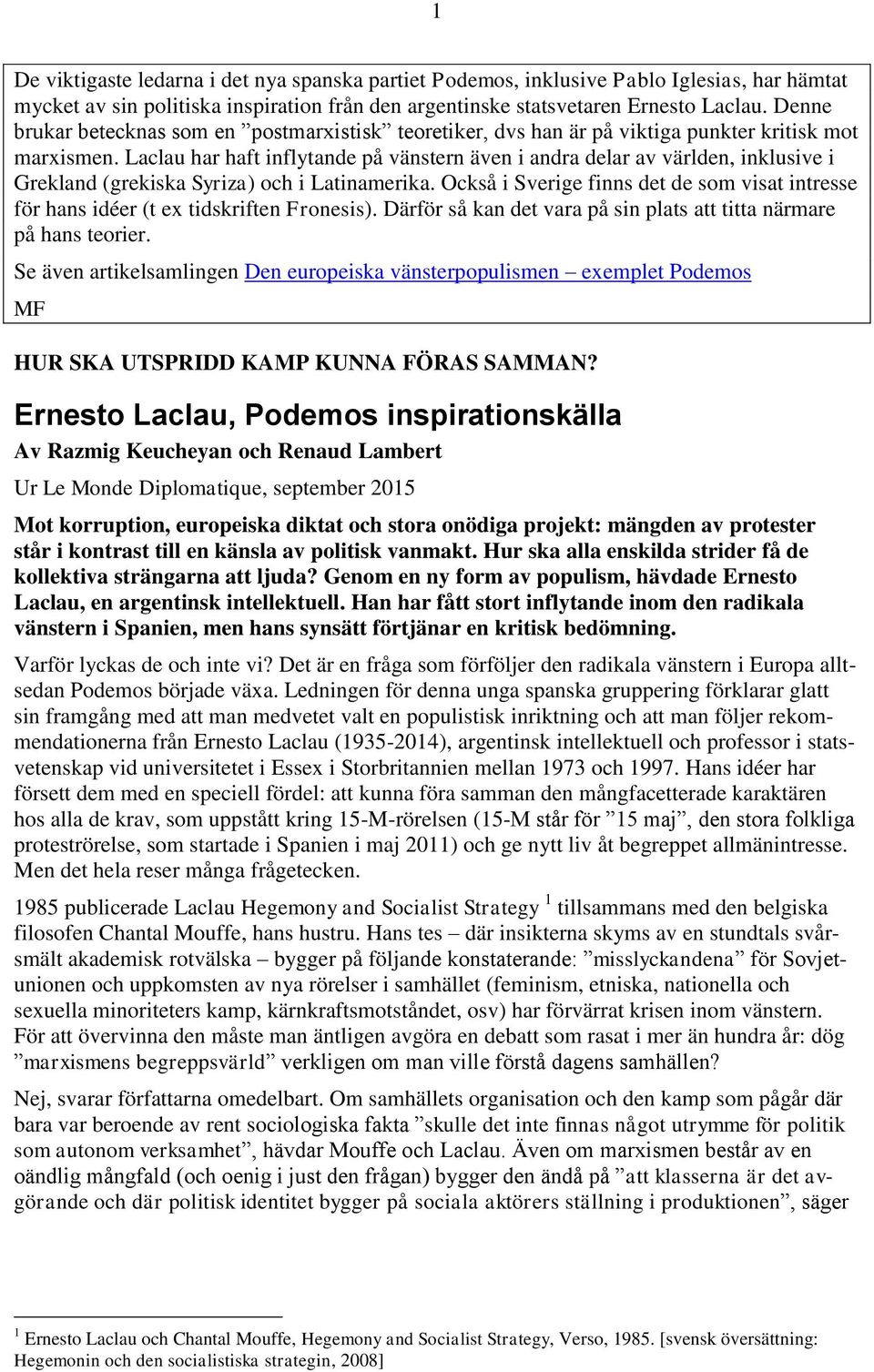 1

De viktigaste ledarna i det nya spanska partiet Podemos, inklusive Pablo Iglesias, har hämtat mycket av sin politiska inspiration från den argentinske statsvetaren Ernesto Laclau. Denne brukar betecknas som en ”postmarxistisk” teoretiker, dvs han är på viktiga punkter kritisk mot marxismen. Laclau har haft inflytande på vänstern även i andra delar av världen, inklusive i Grekland (grekiska Syriza) och i Latinamerika. Också i Sverige finns det de som visat intresse för hans idéer (t ex tidskriften Fronesis). Därför så kan det vara på sin plats att titta närmare på hans teorier.

Se även artikelsamlingen Den europeiska vänsterpopulismen – exemplet Podemos

MF

HUR SKA UTSPRIDD KAMP KUNNA FÖRAS SAMMAN?

Ernesto Laclau, Podemos inspirationskälla

Av Razmig Keucheyan och Renaud Lambert

Ur Le Monde Diplomatique, september 2015

Mot korruption, europeiska diktat och stora onödiga projekt: mängden av protester står i kontrast till en känsla av politisk vanmakt. Hur ska alla enskilda strider få de kollektiva strängarna att ljuda? Genom en ny form av populism, hävdade Ernesto Laclau, en argentinsk intellektuell. Han har fått stort inflytande inom den radikala vänstern i Spanien, men hans synsätt förtjänar en kritisk bedömning.

Varför lyckas de och inte vi? Det är en fråga som förföljer den radikala vänstern i Europa alltsedan Podemos började växa. Ledningen för denna unga spanska gruppering förklarar glatt sin framgång med att man medvetet valt en populistisk inriktning och att man följer rekommendationerna från Ernesto Laclau (1935-2014), argentinsk intellektuell och professor i statsvetenskap vid universitetet i Essex i Storbritannien mellan 1973 och 1997. Hans idéer har försett dem med en speciell fördel: att kunna föra samman den mångfacetterade karaktären hos alla de krav, som uppstått kring 15-M-rörelsen (15-M står för ”15 maj”, den stora folkliga proteströrelse, som startade i Spanien i maj 2011) och ge nytt liv åt begreppet allmänintresse. Men det hela reser många frågetecken.

1985 publicerade Laclau Hegemony and Socialist Strategy $^1$ tillsammans med den belgiska filosofen Chantal Mouffe, hans hustru. Hans tes – där insikterna skyms av en stundtals svårsmält akademisk rotvälska – bygger på följande konstaterande: ”misslyckandena” för Sovjetunionen och uppkomsten av nya rörelser i samhället (feminism, etniska, nationella och sexuella minoriteters kamp, kärnkraftsmotståndet, osv) har förvärrat krisen inom vänstern. För att övervinna den måste man äntligen avgöra en debatt som rasat i mer än hundra år: dög ”marxismens begreppsvärld” verkligen om man ville förstå dagens samhällen?

Nej, svarar författarna omedelbart. Om samhällets organisation och den kamp som pågår där bara var beroende av rent sociologiska fakta ”skulle det inte finnas något utrymme för politik som autonom verksamhet”, hävdar Mouffe och Laclau. Även om marxismen består av en oändlig mångfald (och oenig i just den frågan) bygger den ändå på ”att klasserna är det avgörande och där politisk identitet bygger på sociala aktörers ställning i produktionen”, säger

$^1$ Ernesto Laclau och Chantal Mouffe, Hegemony and Socialist Strategy, Verso, 1985. [svensk översättning: Hegemonin och den socialistiska strategin, 2008]